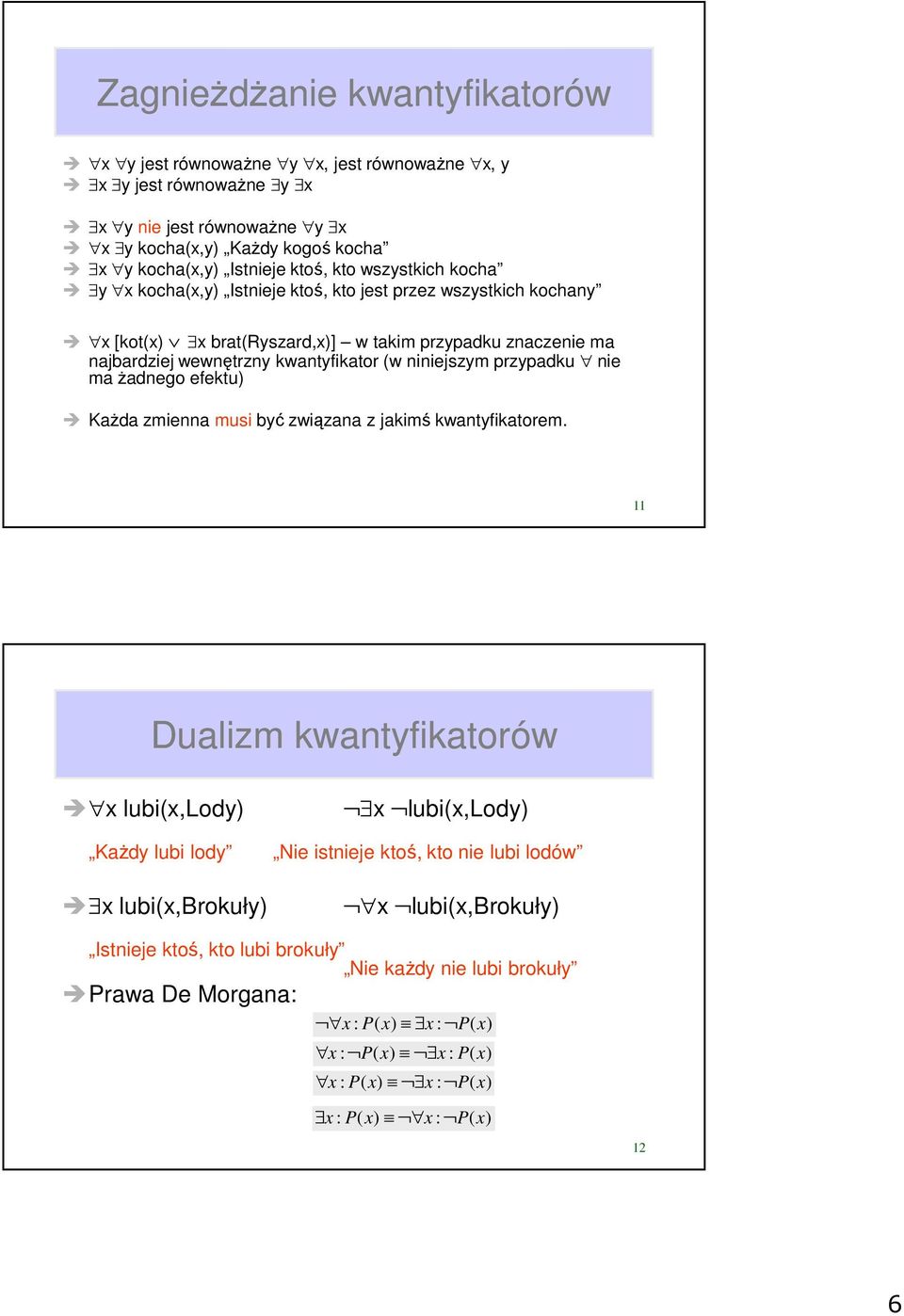 Zagnieżdżanie kwantyfikatorów

$\forall$x $\forall$y jest równoważne $\forall$y $\forall$x, jest równoważne $\forall$x, y
$\exists$x $\exists$y jest równoważne $\exists$y $\exists$x

$\exists$x $\forall$y nie jest równoważne $\forall$y $\exists$x
$\forall$x $\exists$y kocha(x,y) „Każdy kogoś kocha”
$\exists$x $\forall$y kocha(x,y) „Istnieje ktoś, kto wszystkich kocha”
$\exists$y $\forall$x kocha(x,y) „Istnieje ktoś, kto jest przez wszystkich kochany”

$\forall$x [kot(x) $\vee$ $\exists$x brat(Ryszard,x)] – w takim przypadku znaczenie ma najbardziej wewnętrzny kwantyfikator (w niniejszym przypadku $\forall$ nie ma żadnego efektu)

Każda zmienna musi być związana z jakimś kwantyfikatorem.

11

Dualizm kwantyfikatorów

$\forall$x lubi(x,Lody)

$\neg\exists$x $\neg$lubi(x,Lody)

„Każdy lubi lody”

„Nie istnieje ktoś, kto nie lubi lodów”

$\exists$x lubi(x,Brokuły)

$\neg\forall$x $\neg$lubi(x,Brokuły)

„Istnieje ktoś, kto lubi brokuły”

„Nie każdy nie lubi brokuły”

Prawa De Morgana:

$\neg\forall x : P(x) \equiv \exists x : \neg P(x)$
$\forall x : \neg P(x) \equiv \neg\exists x : P(x)$
$\forall x : P(x) \equiv \neg\exists x : \neg P(x)$
$\exists x : P(x) \equiv \neg\forall x : \neg P(x)$

12

6